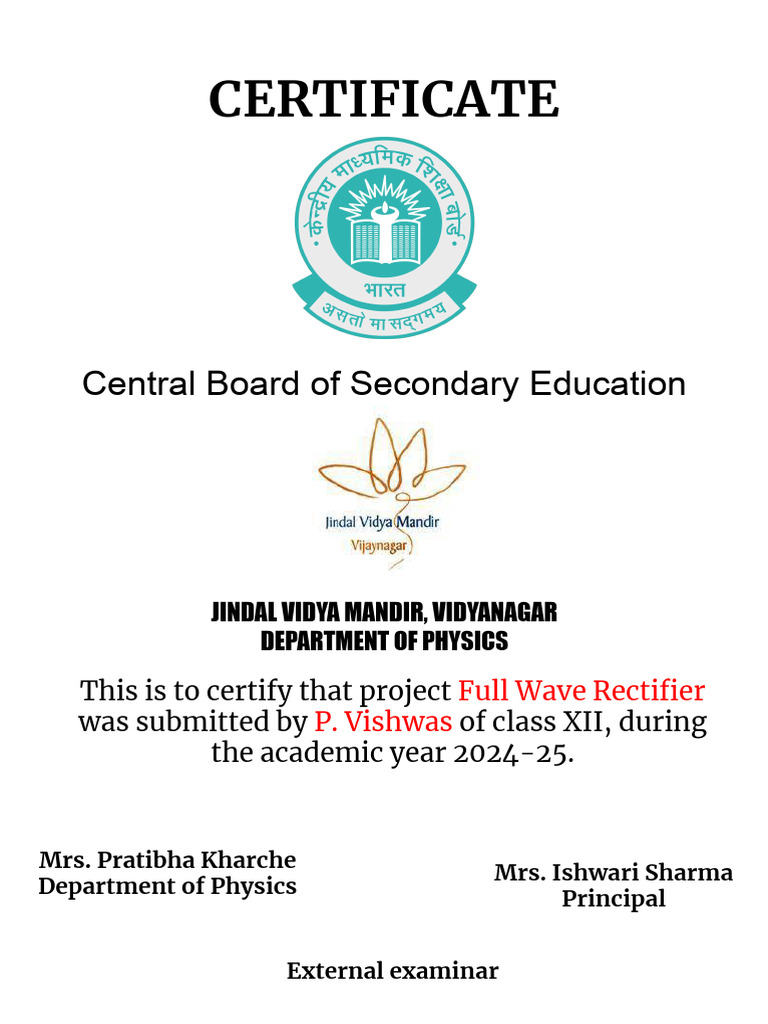 CERTIFICATE

केन्द्रीय माध्यमिक शिक्षा बोर्ड

भारत

असतो मा सद्गमय

Central Board of Secondary Education

Jindal Vidya Mandir
Vijaynagar

JINDAL VIDYA MANDIR, VIDYANAGAR
DEPARTMENT OF PHYSICS

This is to certify that project Full Wave Rectifier was submitted by P. Vishwas of class XII, during the academic year 2024-25.

Mrs. Pratibha Kharche
Department of Physics

Mrs. Ishwari Sharma
Principal

External examinar